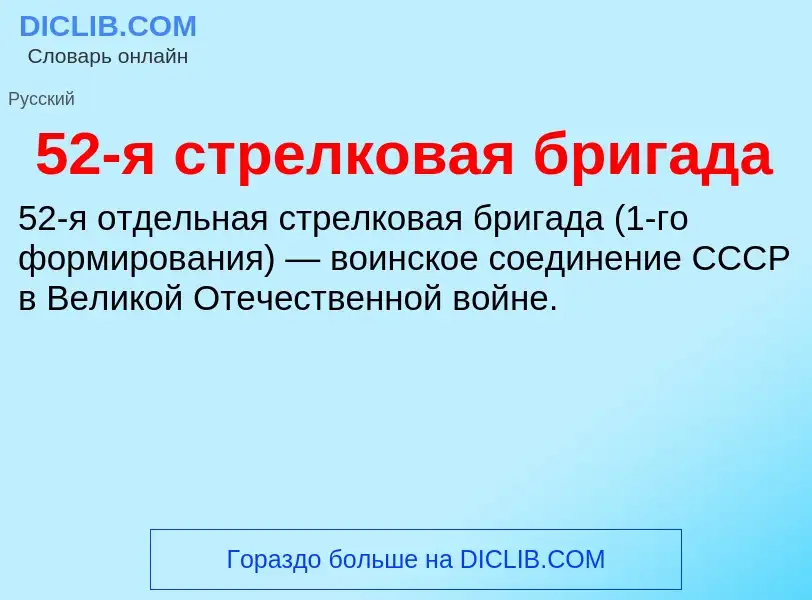 DICLIB.COM
Словарь онлайн

Русский

52-я стрелковая бригада

52-я отдельная стрелковая бригада (1-го формирования) — воинское соединение СССР в Великой Отечественной войне.

Гораздо больше на DICLIB.COM